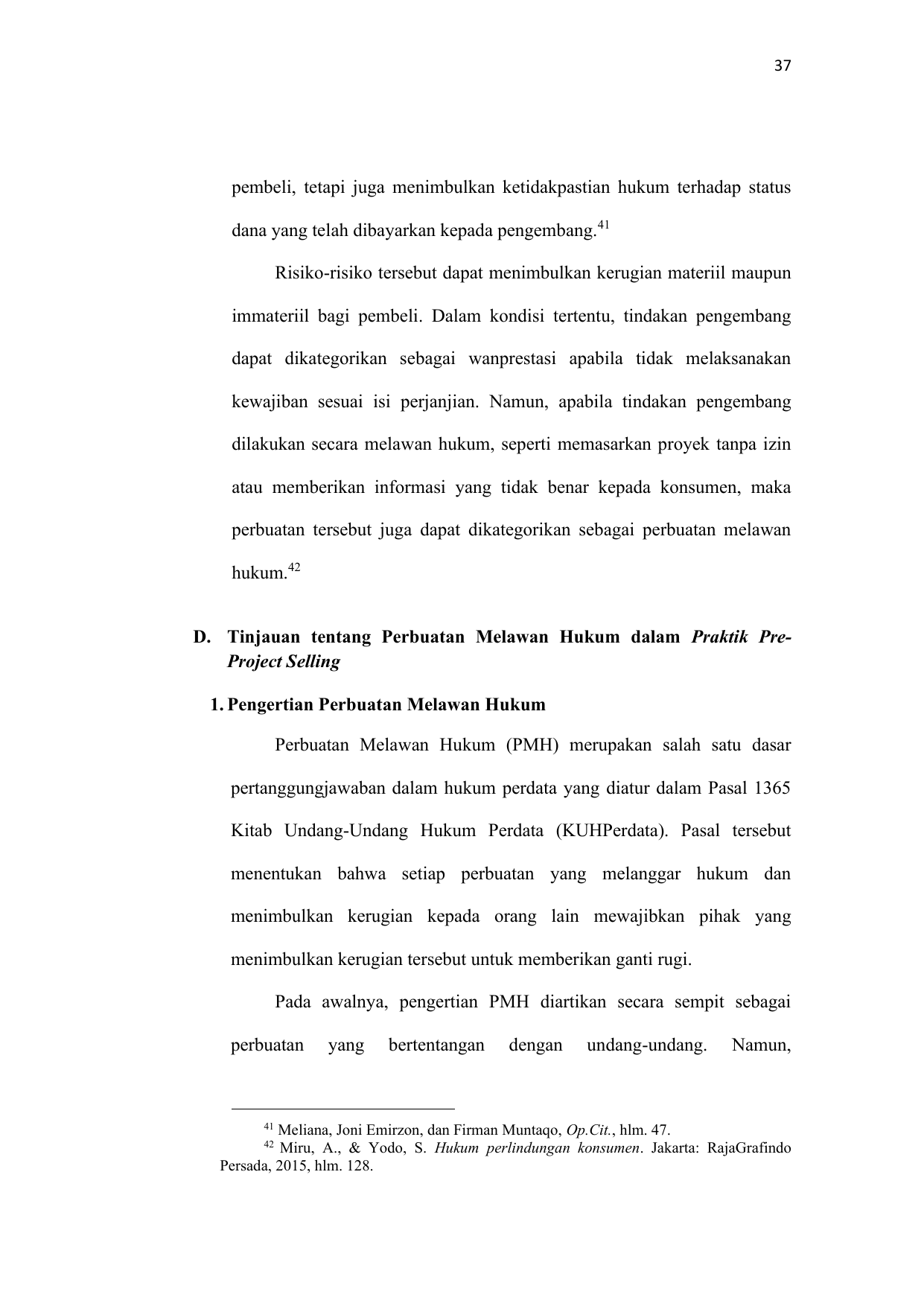 37

pembeli, tetapi juga menimbulkan ketidakpastian hukum terhadap status dana yang telah dibayarkan kepada pengembang.$^{41}$

Risiko-risiko tersebut dapat menimbulkan kerugian materiil maupun immateriil bagi pembeli. Dalam kondisi tertentu, tindakan pengembang dapat dikategorikan sebagai wanprestasi apabila tidak melaksanakan kewajiban sesuai isi perjanjian. Namun, apabila tindakan pengembang dilakukan secara melawan hukum, seperti memasarkan proyek tanpa izin atau memberikan informasi yang tidak benar kepada konsumen, maka perbuatan tersebut juga dapat dikategorikan sebagai perbuatan melawan hukum.$^{42}$

D. Tinjauan tentang Perbuatan Melawan Hukum dalam Praktik Pre-Project Selling

1. Pengertian Perbuatan Melawan Hukum

Perbuatan Melawan Hukum (PMH) merupakan salah satu dasar pertanggungjawaban dalam hukum perdata yang diatur dalam Pasal 1365 Kitab Undang-Undang Hukum Perdata (KUHPerdata). Pasal tersebut menentukan bahwa setiap perbuatan yang melanggar hukum dan menimbulkan kerugian kepada orang lain mewajibkan pihak yang menimbulkan kerugian tersebut untuk memberikan ganti rugi.

Pada awalnya, pengertian PMH diartikan secara sempit sebagai perbuatan yang bertentangan dengan undang-undang. Namun,

$^{41}$ Meliana, Joni Emirzon, dan Firman Muntaqo, Op.Cit., hlm. 47.
$^{42}$ Miru, A., & Yodo, S. Hukum perlindungan konsumen. Jakarta: RajaGrafindo Persada, 2015, hlm. 128.